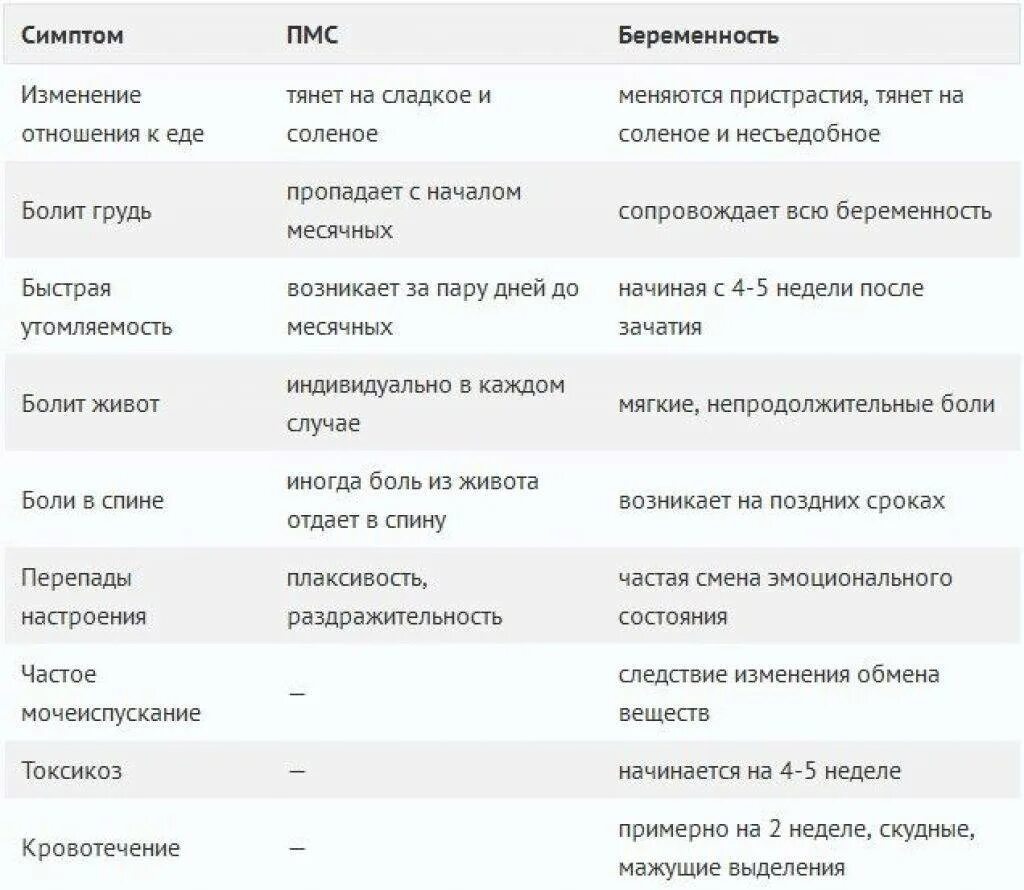 | Симптом | ПМС | Беременность |
|---|---|---|
| Изменение отношения к еде | тянет на сладкое и соленое | меняются пристрастия, тянет на соленое и несъедобное |
| Болит грудь | пропадает с началом месячных | сопровождает всю беременность |
| Быстрая утомляемость | возникает за пару дней до месячных | начиная с 4-5 недели после зачатия |
| Болит живот | индивидуально в каждом случае | мягкие, непродолжительные боли |
| Боли в спине | иногда боль из живота отдает в спину | возникает на поздних сроках |
| Перепады настроения | плаксивость, раздражительность | частая смена эмоционального состояния |
| Частое мочеиспускание | — | следствие изменения обмена веществ |
| Токсикоз | — | начинается на 4-5 неделе |
| Кровотечение | — | примерно на 2 неделе, скудные, мажущие выделения |